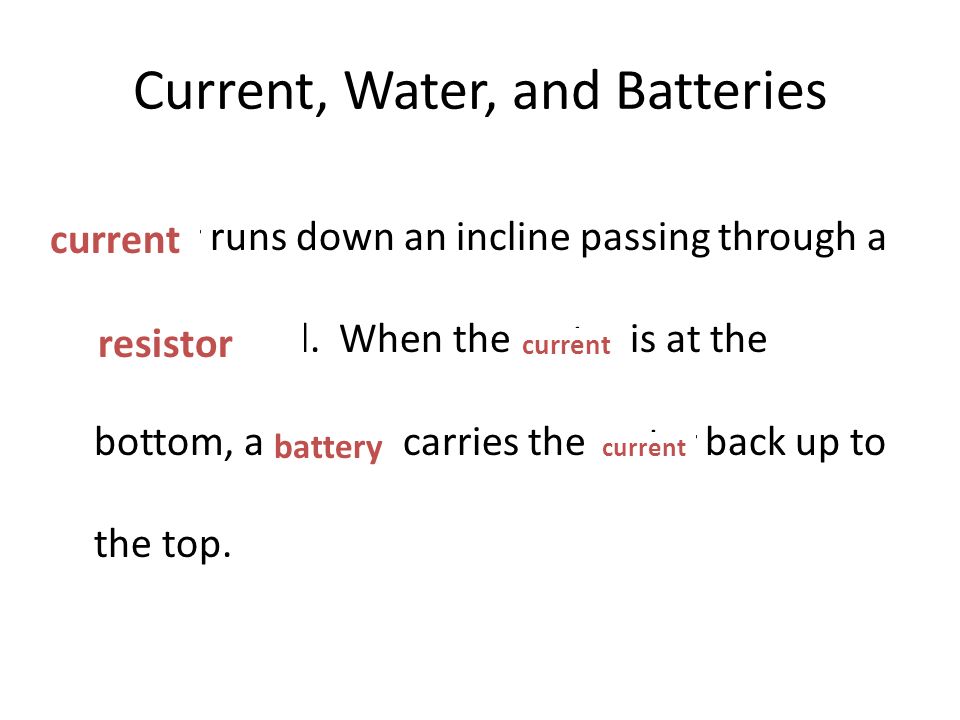 Current, Water, and Batteries

current runs down an incline passing through a resistor l. When the current is at the bottom, a battery carries the current back up to the top.